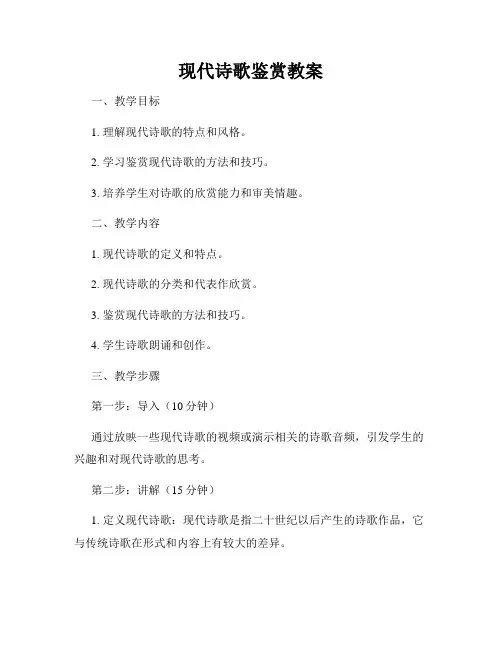 现代诗歌鉴赏教案

一、教学目标

1. 理解现代诗歌的特点和风格。

2. 学习鉴赏现代诗歌的方法和技巧。

3. 培养学生对诗歌的欣赏能力和审美情趣。

二、教学内容

1. 现代诗歌的定义和特点。

2. 现代诗歌的分类和代表作欣赏。

3. 鉴赏现代诗歌的方法和技巧。

4. 学生诗歌朗诵和创作。

三、教学步骤

第一步：导入（10 分钟）

通过放映一些现代诗歌的视频或演示相关的诗歌音频，引发学生的兴趣和对现代诗歌的思考。

第二步：讲解（15 分钟）

1. 定义现代诗歌：现代诗歌是指二十世纪以后产生的诗歌作品，它与传统诗歌在形式和内容上有较大的差异。